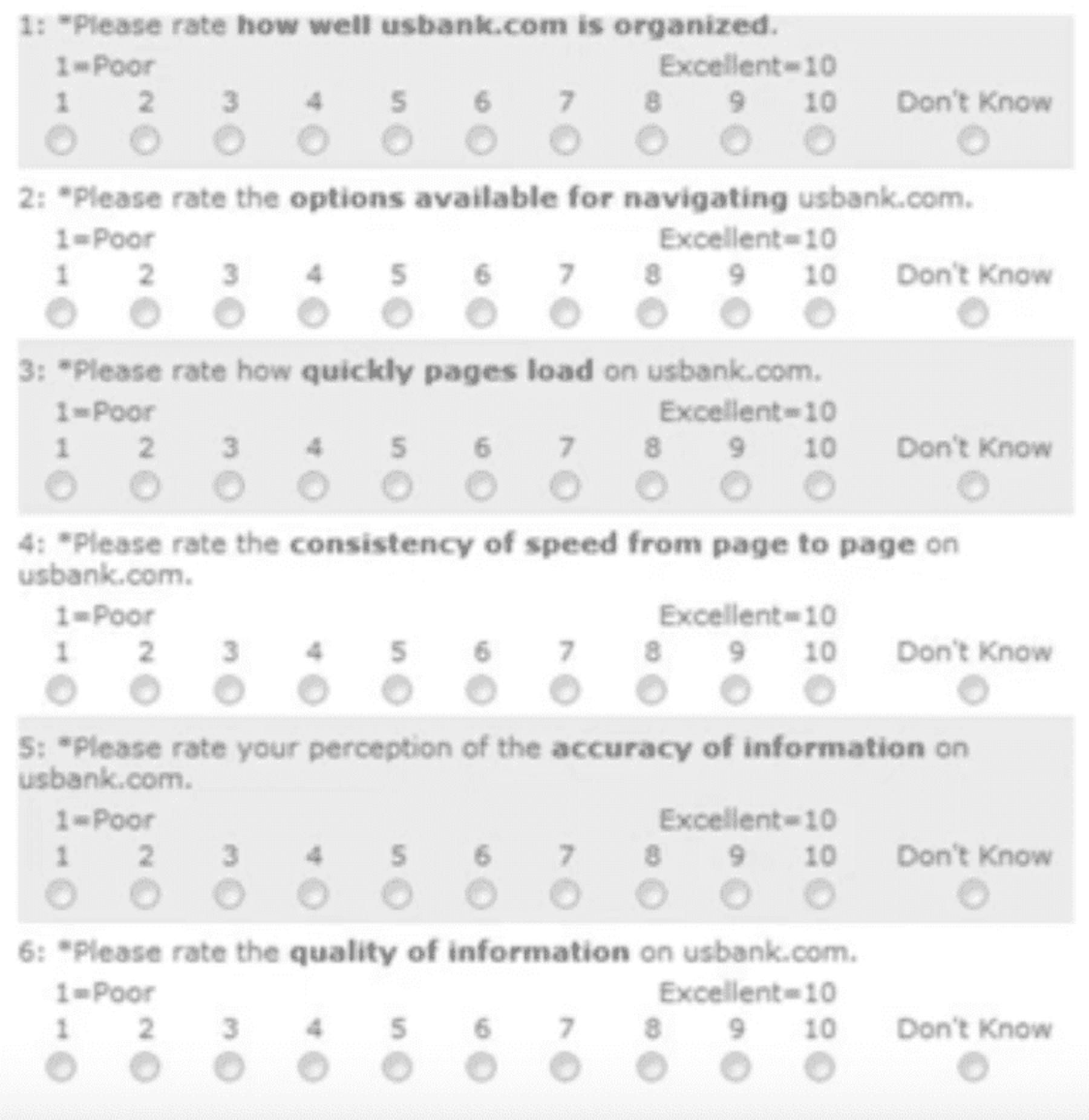 1: *Please rate how well usbank.com is organized.

1=Poor Excellent=10

1 2 3 4 5 6 7 8 9 10 Don't Know

2: *Please rate the options available for navigating usbank.com.

1=Poor Excellent=10

1 2 3 4 5 6 7 8 9 10 Don't Know

3: *Please rate how quickly pages load on usbank.com.

1=Poor Excellent=10

1 2 3 4 5 6 7 8 9 10 Don't Know

4: *Please rate the consistency of speed from page to page on usbank.com.

1=Poor Excellent=10

1 2 3 4 5 6 7 8 9 10 Don't Know

5: *Please rate your perception of the accuracy of information on usbank.com.

1=Poor Excellent=10

1 2 3 4 5 6 7 8 9 10 Don't Know

6: *Please rate the quality of information on usbank.com.

1=Poor Excellent=10

1 2 3 4 5 6 7 8 9 10 Don't Know